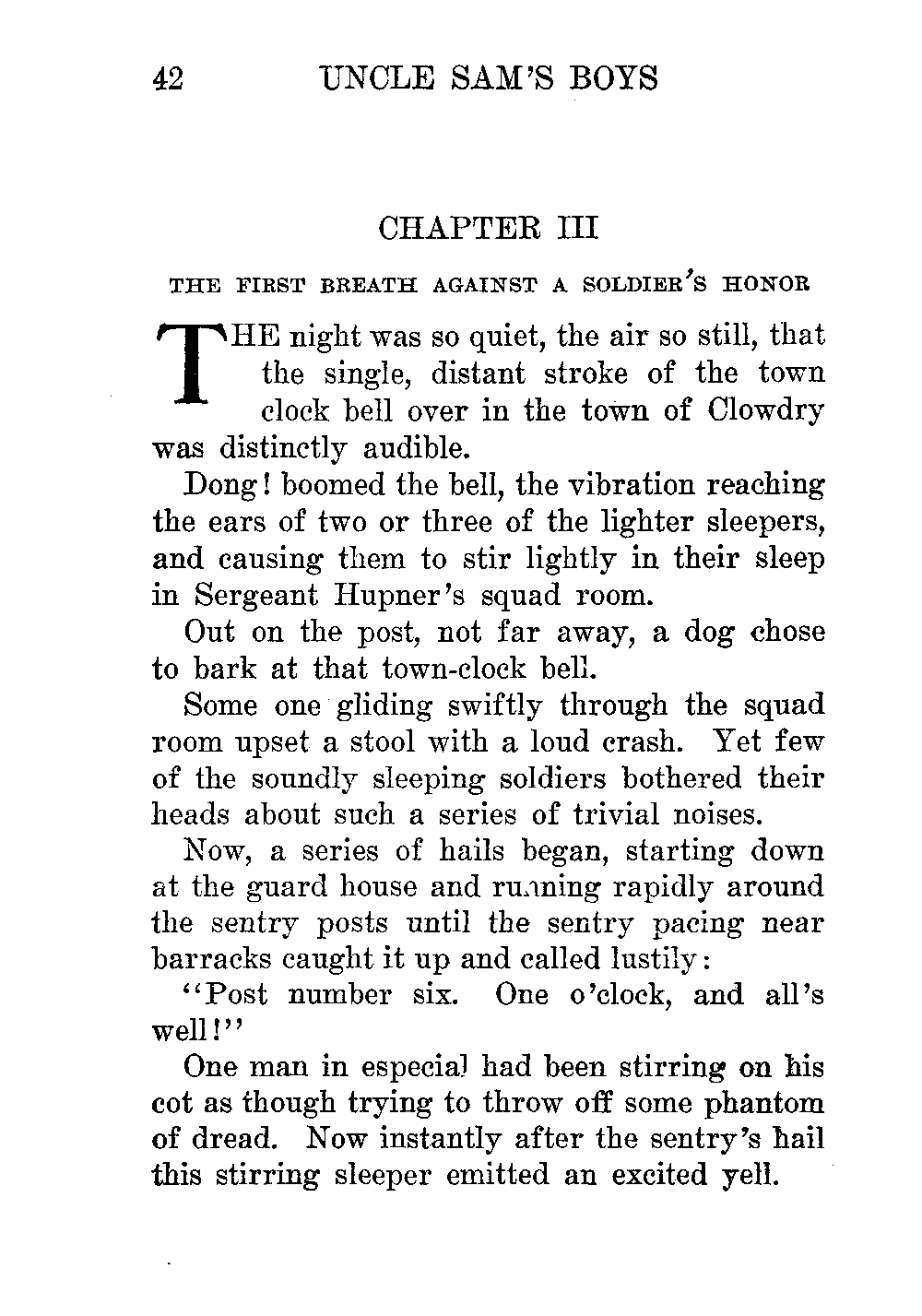 42 UNCLE SAM'S BOYS

CHAPTER III

THE FIRST BREATH AGAINST A SOLDIER'S HONOR

THE night was so quiet, the air so still, that the single, distant stroke of the town clock bell over in the town of Clowdry was distinctly audible.

Dong! boomed the bell, the vibration reaching the ears of two or three of the lighter sleepers, and causing them to stir lightly in their sleep in Sergeant Hupner's squad room.

Out on the post, not far away, a dog chose to bark at that town-clock bell.

Some one gliding swiftly through the squad room upset a stool with a loud crash. Yet few of the soundly sleeping soldiers bothered their heads about such a series of trivial noises.

Now, a series of hails began, starting down at the guard house and running rapidly around the sentry posts until the sentry pacing near barracks caught it up and called lustily:

"Post number six. One o'clock, and all's well!"

One man in especial had been stirring on his cot as though trying to throw off some phantom of dread. Now instantly after the sentry's hail this stirring sleeper emitted an excited yell.